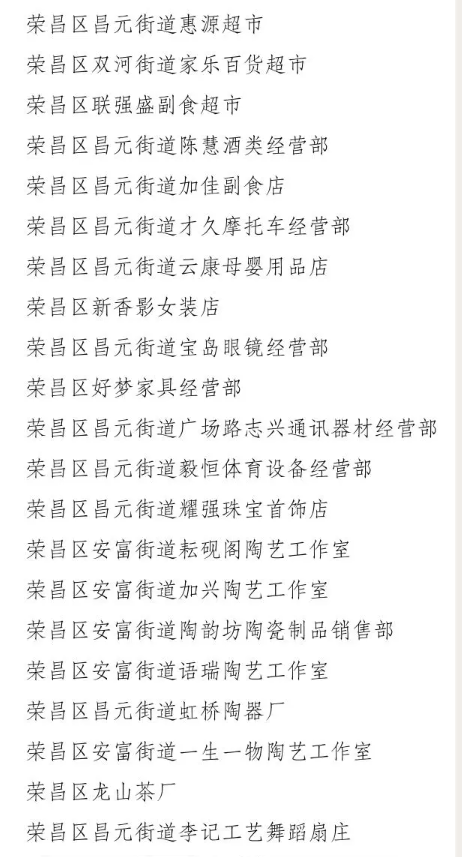 荣昌区昌元街道惠源超市

荣昌区双河街道家乐百货超市

荣昌区联强盛副食超市

荣昌区昌元街道陈慧酒类经营部

荣昌区昌元街道加佳副食店

荣昌区昌元街道才久摩托车经营部

荣昌区昌元街道云康母婴用品店

荣昌区新香影女装店

荣昌区昌元街道宝岛眼镜经营部

荣昌区好梦家具经营部

荣昌区昌元街道广场路志兴通讯器材经营部

荣昌区昌元街道毅恒体育设备经营部

荣昌区昌元街道耀强珠宝首饰店

荣昌区安富街道耘砚阁陶艺工作室

荣昌区安富街道加兴陶艺工作室

荣昌区安富街道陶韵坊陶瓷制品销售部

荣昌区安富街道语瑞陶艺工作室

荣昌区昌元街道虹桥陶器厂

荣昌区安富街道一生一物陶艺工作室

荣昌区龙山茶厂

荣昌区昌元街道李记工艺舞蹈扇庄